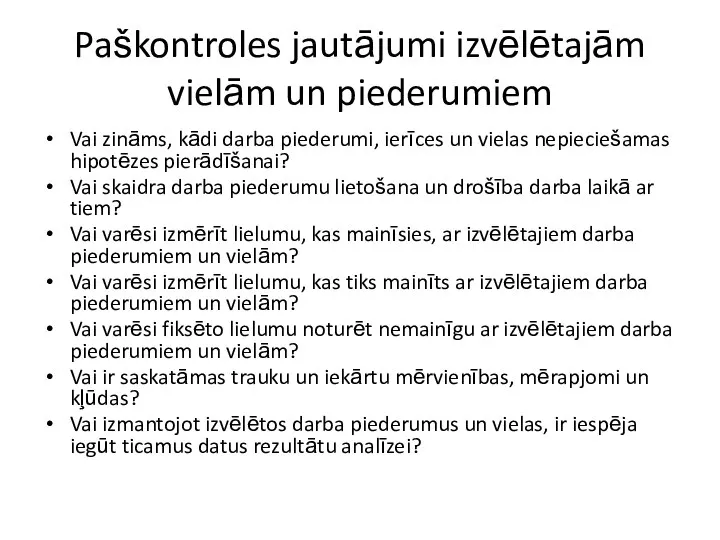 Paškontroles jautājumi izvēlētajām vielām un piederumiem

• Vai zināms, kādi darba piederumi, ierīces un vielas nepieciešamas hipotēzes pierādīšanai?
• Vai skaidra darba piederumu lietošana un drošība darba laikā ar tiem?
• Vai varēsi izmērīt lielumu, kas mainīsies, ar izvēlētajiem darba piederumiem un vielām?
• Vai varēsi izmērīt lielumu, kas tiks mainīts ar izvēlētajiem darba piederumiem un vielām?
• Vai varēsi fiksēto lielumu noturēt nemainīgu ar izvēlētajiem darba piederumiem un vielām?
• Vai ir saskatāmas trauku un iekārtu mērvienības, mērapjomi un kļūdas?
• Vai izmantojot izvēlētos darba piederumus un vielas, ir iespēja iegūt ticamus datus rezultātu analīzei?